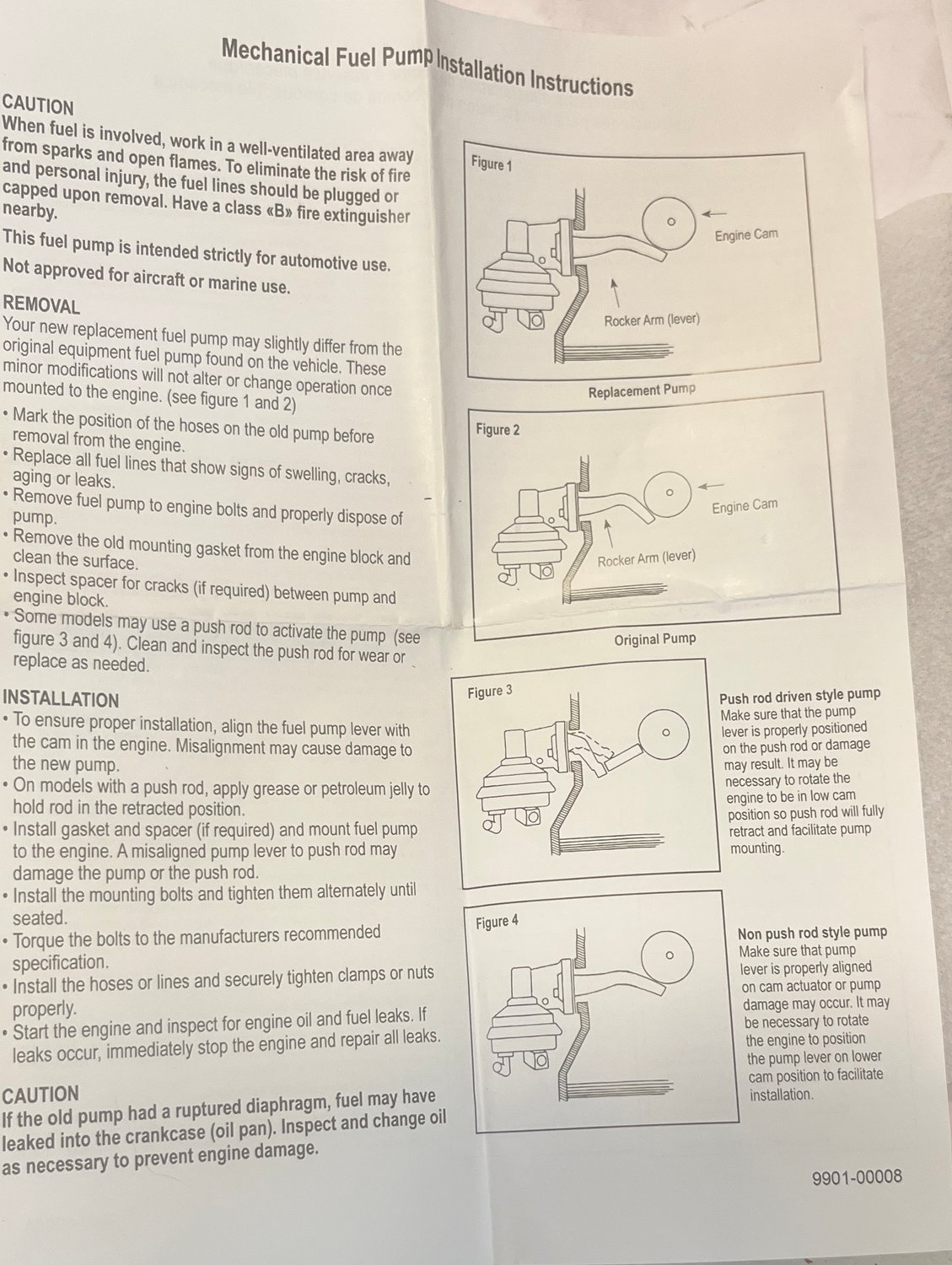 Mechanical Fuel Pump Installation Instructions

CAUTION
When fuel is involved, work in a well-ventilated area away from sparks and open flames. To eliminate the risk of fire and personal injury, the fuel lines should be plugged or capped upon removal. Have a class «B» fire extinguisher nearby.

This fuel pump is intended strictly for automotive use.

Not approved for aircraft or marine use.

REMOVAL
Your new replacement fuel pump may slightly differ from the original equipment fuel pump found on the vehicle. These minor modifications will not alter or change operation once mounted to the engine. (see figure 1 and 2)
• Mark the position of the hoses on the old pump before removal from the engine.
• Replace all fuel lines that show signs of swelling, cracks, aging or leaks.
• Remove fuel pump to engine bolts and properly dispose of pump.
• Remove the old mounting gasket from the engine block and clean the surface.
• Inspect spacer for cracks (if required) between pump and engine block.
• Some models may use a push rod to activate the pump (see figure 3 and 4). Clean and inspect the push rod for wear or replace as needed.

INSTALLATION
• To ensure proper installation, align the fuel pump lever with the cam in the engine. Misalignment may cause damage to the new pump.
• On models with a push rod, apply grease or petroleum jelly to hold rod in the retracted position.
• Install gasket and spacer (if required) and mount fuel pump to the engine. A misaligned pump lever to push rod may damage the pump or the push rod.
• Install the mounting bolts and tighten them alternately until seated.
• Torque the bolts to the manufacturers recommended specification.
• Install the hoses or lines and securely tighten clamps or nuts properly.
• Start the engine and inspect for engine oil and fuel leaks. If leaks occur, immediately stop the engine and repair all leaks.

CAUTION
If the old pump had a ruptured diaphragm, fuel may have leaked into the crankcase (oil pan). Inspect and change oil as necessary to prevent engine damage.

Figure 1
Engine Cam
Rocker Arm (lever)
Replacement Pump

Figure 2
Engine Cam
Rocker Arm (lever)
Original Pump

Figure 3
Push rod driven style pump
Make sure that the pump lever is properly positioned on the push rod or damage may result. It may be necessary to rotate the engine to be in low cam position so push rod will fully retract and facilitate pump mounting.

Figure 4
Non push rod style pump
Make sure that pump lever is properly aligned on cam actuator or pump damage may occur. It may be necessary to rotate the engine to position the pump lever on lower cam position to facilitate installation.

9901-00008